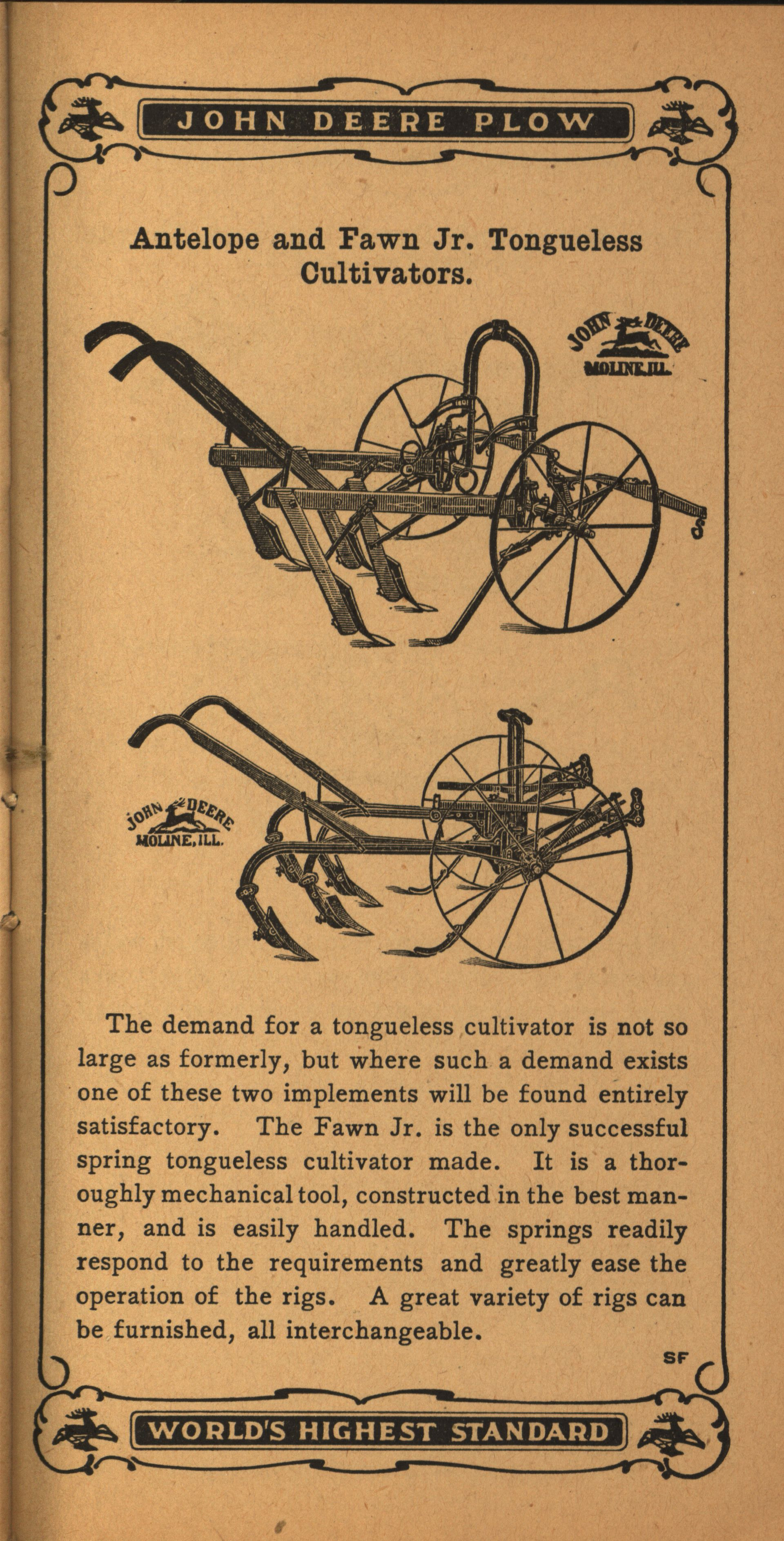 JOHN DEERE PLOW

Antelope and Fawn Jr. Tongueless Cultivators.

JOHN DEERE MOLINE, ILL.

JOHN DEERE MOLINE, ILL.

The demand for a tongueless cultivator is not so large as formerly, but where such a demand exists one of these two implements will be found entirely satisfactory. The Fawn Jr. is the only successful spring tongueless cultivator made. It is a thoroughly mechanical tool, constructed in the best manner, and is easily handled. The springs readily respond to the requirements and greatly ease the operation of the rigs. A great variety of rigs can be furnished, all interchangeable.

SF

WORLD'S HIGHEST STANDARD